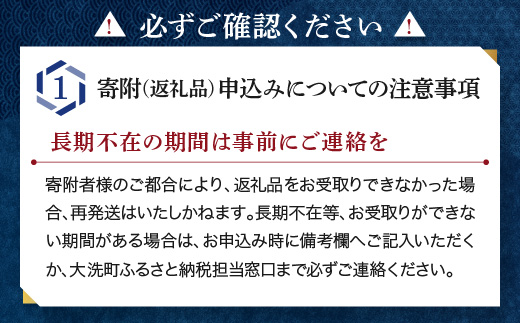 ! 必ずご確認ください !

1 寄附(返礼品)申込みについての注意事項

長期不在の期間は事前にご連絡を

寄附者様のご都合により、返礼品をお受取りできなかった場合、再発送はいたしかねます。長期不在等、お受取りができない期間がある場合は、お申込み時に備考欄へご記入いただくか、大洗町ふるさと納税担当窓口まで必ずご連絡ください。